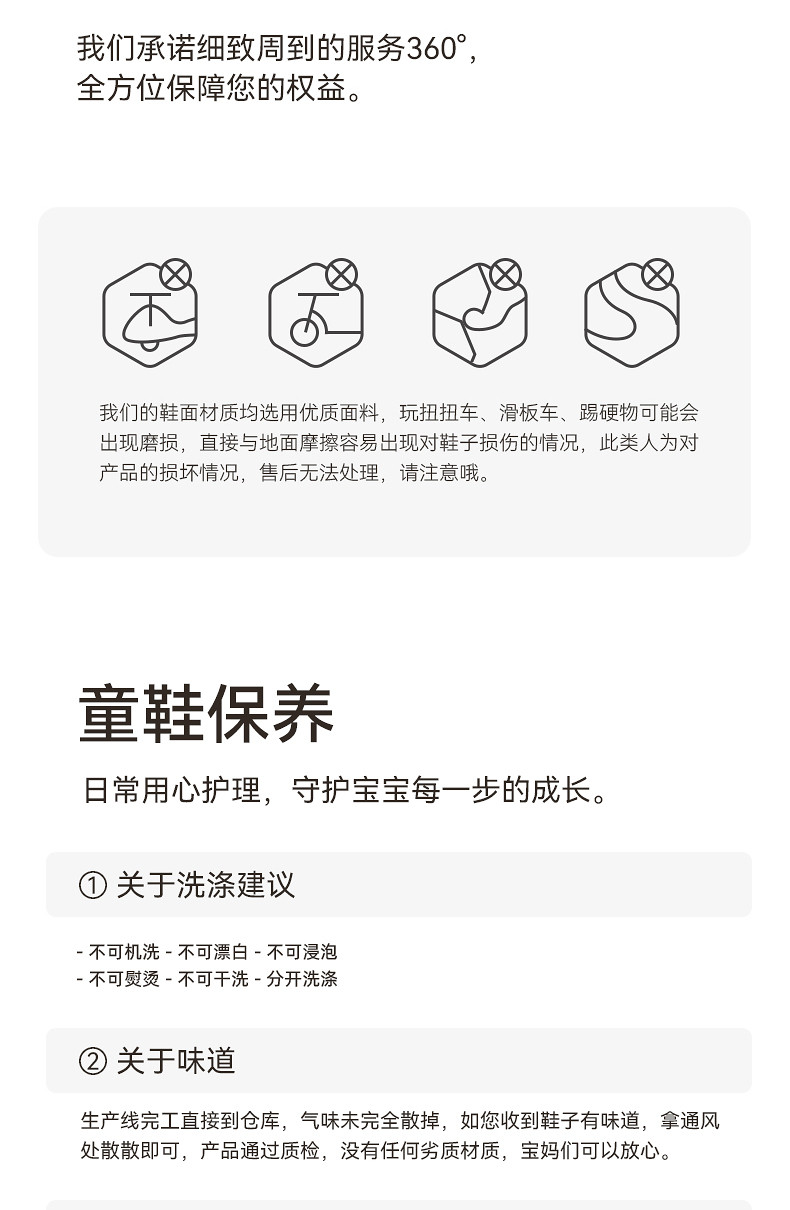 我们承诺细致周到的服务360°，
全方位保障您的权益。

我们的鞋面材质均选用优质面料，玩扭扭车、滑板车、踢硬物可能会出现磨损，直接与地面摩擦容易出现对鞋子损伤的情况，此类人为对产品的损坏情况，售后无法处理，请注意哦。

童鞋保养

日常用心护理，守护宝宝每一步的成长。

① 关于洗涤建议

- 不可机洗 - 不可漂白 - 不可浸泡
- 不可熨烫 - 不可干洗 - 分开洗涤

② 关于味道

生产线完工直接到仓库，气味未完全散掉，如您收到鞋子有味道，拿通风处散散即可，产品通过质检，没有任何劣质材质，宝妈们可以放心。